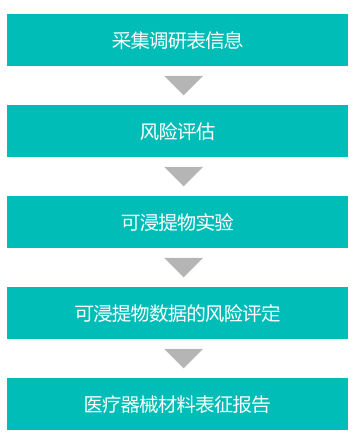 采集调研表信息

风险评估

可浸提物实验

可浸提物数据的风险评定

医疗器械材料表征报告